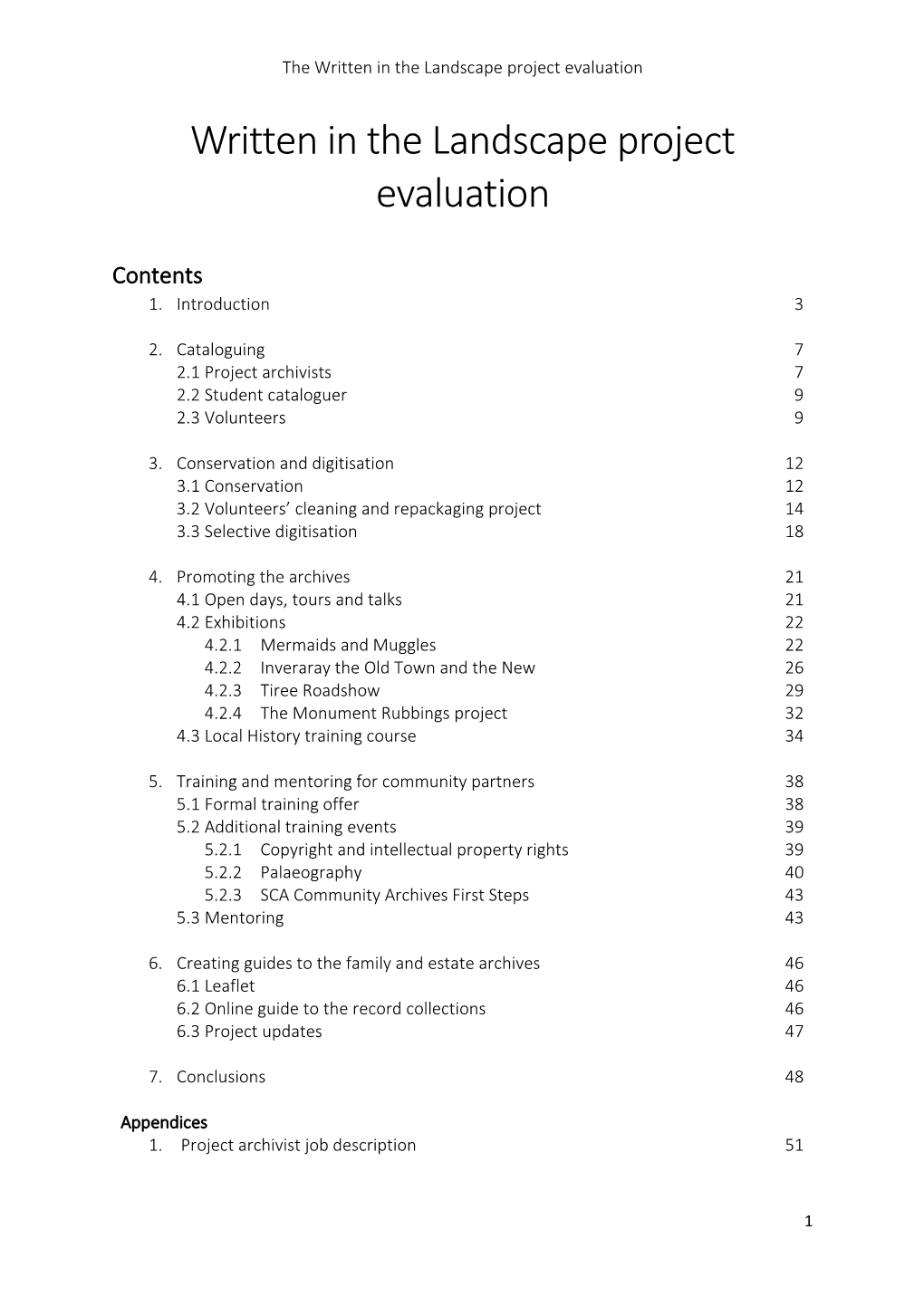 The Written in the Landscape project evaluation

Written in the Landscape project evaluation

Contents

1. Introduction 3

2. Cataloguing 7
2.1 Project archivists 7
2.2 Student cataloguer 9
2.3 Volunteers 9

3. Conservation and digitisation 12
3.1 Conservation 12
3.2 Volunteers’ cleaning and repackaging project 14
3.3 Selective digitisation 18

4. Promoting the archives 21
4.1 Open days, tours and talks 21
4.2 Exhibitions 22
4.2.1 Mermaids and Muggles 22
4.2.2 Inveraray the Old Town and the New 26
4.2.3 Tiree Roadshow 29
4.2.4 The Monument Rubbings project 32
4.3 Local History training course 34

5. Training and mentoring for community partners 38
5.1 Formal training offer 38
5.2 Additional training events 39
5.2.1 Copyright and intellectual property rights 39
5.2.2 Palaeography 40
5.2.3 SCA Community Archives First Steps 43
5.3 Mentoring 43

6. Creating guides to the family and estate archives 46
6.1 Leaflet 46
6.2 Online guide to the record collections 46
6.3 Project updates 47

7. Conclusions 48

Appendices
1. Project archivist job description 51

1